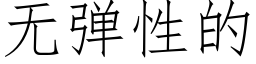 无弹性的